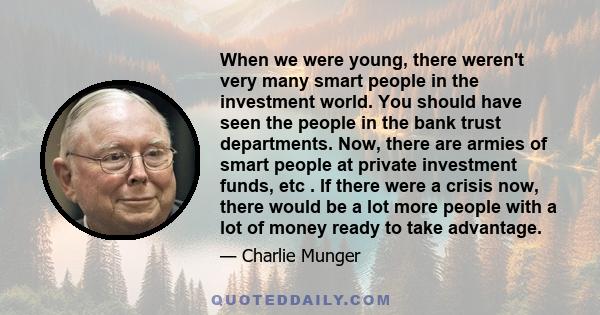 When we were young, there weren't very many smart people in the investment world. You should have seen the people in the bank trust departments. Now, there are armies of smart people at private investment funds, etc . If there were a crisis now, there would be a lot more people with a lot of money ready to take advantage.

— Charlie Munger

QUOTEDDAILY.COM